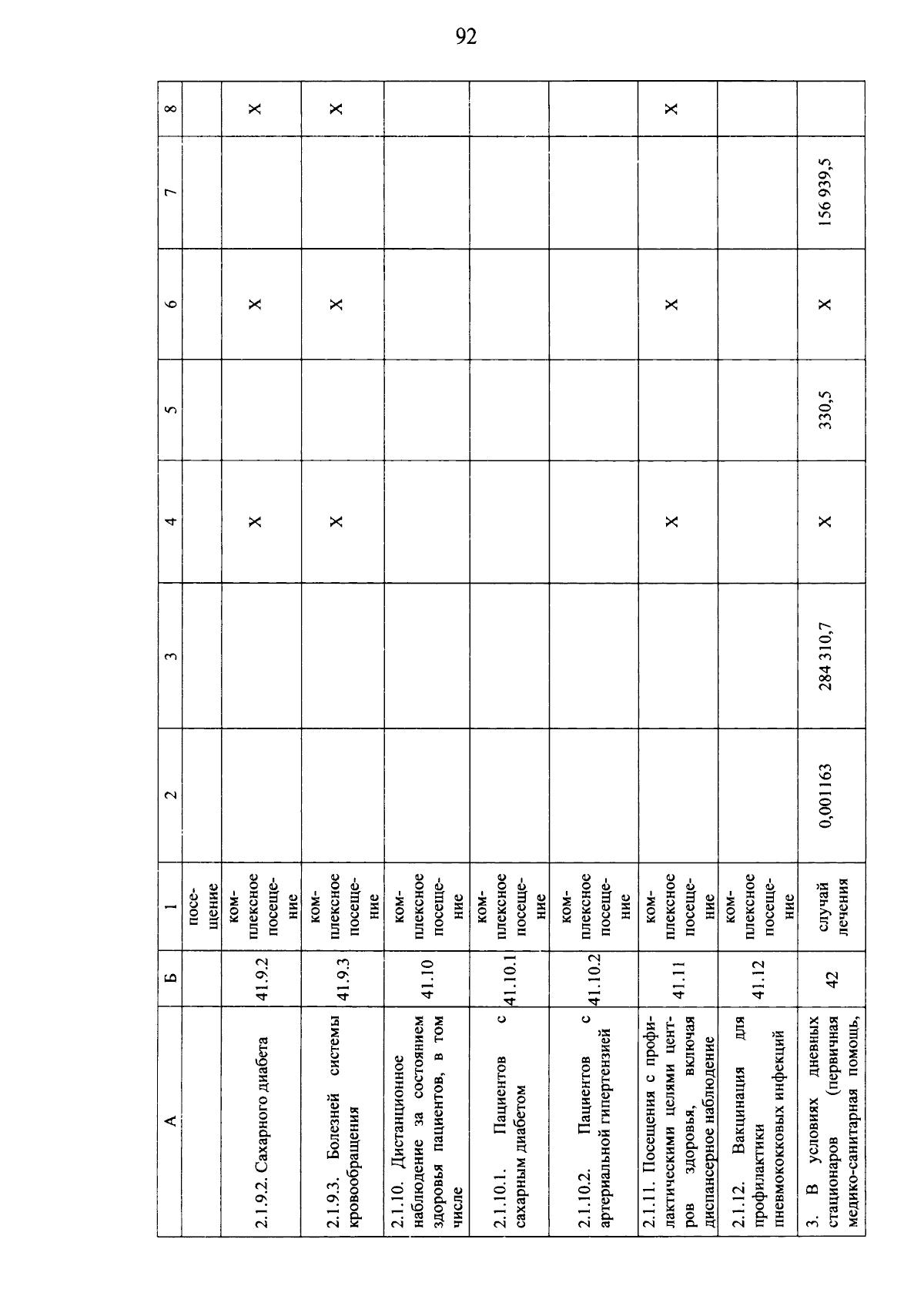 92

| А | Б | 1 | 2 | 3 | 4 | 5 | 6 | 7 | 8 |
|---|---|---|---|---|---|---|---|---|---|
| | | посещение | | | | | | | |
| 2.1.9.2. Сахарного диабета | 41.9.2 | комплексное посещение | | | Х | | Х | | Х |
| 2.1.9.3. Болезней системы кровообращения | 41.9.3 | комплексное посещение | | | Х | | Х | | Х |
| 2.1.10. Дистанционное наблюдение за состоянием здоровья пациентов, в том числе | 41.10 | комплексное посещение | | | | | | | |
| 2.1.10.1. Пациентов с сахарным диабетом | 41.10.1 | комплексное посещение | | | | | | | |
| 2.1.10.2. Пациентов с артериальной гипертензией | 41.10.2 | комплексное посещение | | | | | | | |
| 2.1.11. Посещения с профилактическими целями центров здоровья, включая диспансерное наблюдение | 41.11 | комплексное посещение | | | Х | | Х | | Х |
| 2.1.12. Вакцинация для профилактики пневмококковых инфекций | 41.12 | комплексное посещение | | | | | | | |
| 3. В условиях дневных стационаров (первичная медико-санитарная помощь, | 42 | случай лечения | 0,001163 | 284 310,7 | Х | 330,5 | Х | 156 939,5 | |